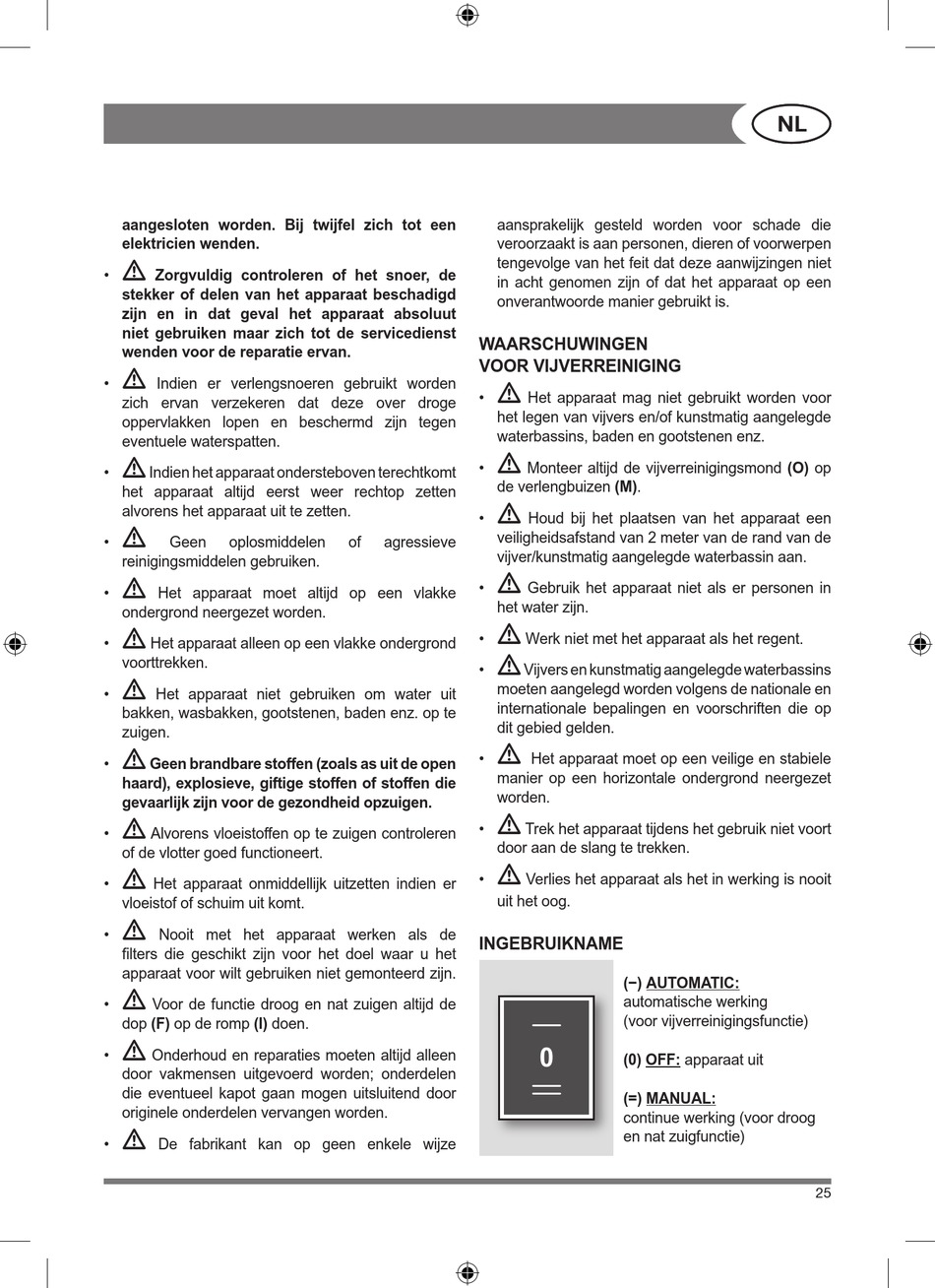 NL

aangesloten worden. Bij twijfel zich tot een elektricien wenden.

• Zorgvuldig controleren of het snoer, de stekker of delen van het apparaat beschadigd zijn en in dat geval het apparaat absoluut niet gebruiken maar zich tot de servicedienst wenden voor de reparatie ervan.

• Indien er verlengsnoeren gebruikt worden zich ervan verzekeren dat deze over droge oppervlakken lopen en beschermd zijn tegen eventuele waterspatten.

• Indien het apparaat ondersteboven terechtkomt het apparaat altijd eerst weer rechtop zetten alvorens het apparaat uit te zetten.

• Geen oplosmiddelen of agressieve reinigingsmiddelen gebruiken.

• Het apparaat moet altijd op een vlakke ondergrond neergezet worden.

• Het apparaat alleen op een vlakke ondergrond voorttrekken.

• Het apparaat niet gebruiken om water uit bakken, wasbakken, gootstenen, baden enz. op te zuigen.

• Geen brandbare stoffen (zoals as uit de open haard), explosieve, giftige stoffen of stoffen die gevaarlijk zijn voor de gezondheid opzuigen.

• Alvorens vloeistoffen op te zuigen controleren of de vlotter goed functioneert.

• Het apparaat onmiddellijk uitzetten indien er vloeistof of schuim uit komt.

• Nooit met het apparaat werken als de filters die geschikt zijn voor het doel waar u het apparaat voor wilt gebruiken niet gemonteerd zijn.

• Voor de functie droog en nat zuigen altijd de dop (F) op de romp (I) doen.

• Onderhoud en reparaties moeten altijd alleen door vakmensen uitgevoerd worden; onderdelen die eventueel kapot gaan mogen uitsluitend door originele onderdelen vervangen worden.

• De fabrikant kan op geen enkele wijze aansprakelijk gesteld worden voor schade die veroorzaakt is aan personen, dieren of voorwerpen tengevolge van het feit dat deze aanwijzingen niet in acht genomen zijn of dat het apparaat op een onverantwoorde manier gebruikt is.

WAARSCHUWINGEN VOOR VIJVERREINIGING

• Het apparaat mag niet gebruikt worden voor het legen van vijvers en/of kunstmatig aangelegde waterbassins, baden en gootstenen enz.

• Monteer altijd de vijverreinigingsmond (O) op de verlengbuizen (M).

• Houd bij het plaatsen van het apparaat een veiligheidsafstand van 2 meter van de rand van de vijver/kunstmatig aangelegde waterbassin aan.

• Gebruik het apparaat niet als er personen in het water zijn.

• Werk niet met het apparaat als het regent.

• Vijvers en kunstmatig aangelegde waterbassins moeten aangelegd worden volgens de nationale en internationale bepalingen en voorschriften die op dit gebied gelden.

• Het apparaat moet op een veilige en stabiele manier op een horizontale ondergrond neergezet worden.

• Trek het apparaat tijdens het gebruik niet voort door aan de slang te trekken.

• Verlies het apparaat als het in werking is nooit uit het oog.

INGEBRUIKNAME

0

(−) AUTOMATIC: automatische werking (voor vijverreinigingsfunctie)

(0) OFF: apparaat uit

(=) MANUAL: continue werking (voor droog en nat zuigfunctie)

25